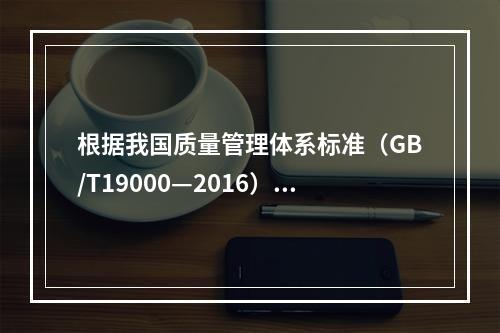 根据我国质量管理体系标准（GB/T19000—2016）...